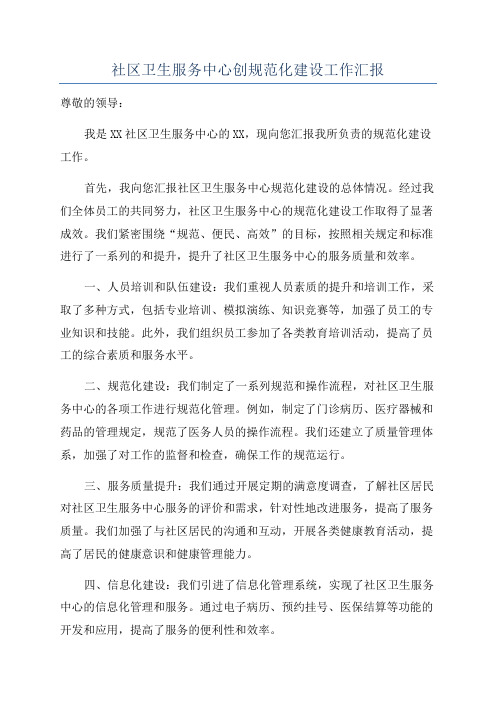 社区卫生服务中心创规范化建设工作汇报

尊敬的领导：

我是XX社区卫生服务中心的XX，现向您汇报我所负责的规范化建设工作。

首先，我向您汇报社区卫生服务中心规范化建设的总体情况。经过我们全体员工的共同努力，社区卫生服务中心的规范化建设工作取得了显著成效。我们紧密围绕“规范、便民、高效”的目标，按照相关规定和标准进行了一系列的和提升，提升了社区卫生服务中心的服务质量和效率。

一、人员培训和队伍建设：我们重视人员素质的提升和培训工作，采取了多种方式，包括专业培训、模拟演练、知识竞赛等，加强了员工的专业知识和技能。此外，我们组织员工参加了各类教育培训活动，提高了员工的综合素质和服务水平。

二、规范化建设：我们制定了一系列规范和操作流程，对社区卫生服务中心的各项工作进行规范化管理。例如，制定了门诊病历、医疗器械和药品的管理规定，规范了医务人员的操作流程。我们还建立了质量管理体系，加强了对工作的监督和检查，确保工作的规范运行。

三、服务质量提升：我们通过开展定期的满意度调查，了解社区居民对社区卫生服务中心服务的评价和需求，针对性地改进服务，提高了服务质量。我们加强了与社区居民的沟通和互动，开展各类健康教育活动，提高了居民的健康意识和健康管理能力。

四、信息化建设：我们引进了信息化管理系统，实现了社区卫生服务中心的信息化管理和服务。通过电子病历、预约挂号、医保结算等功能的开发和应用，提高了服务的便利性和效率。